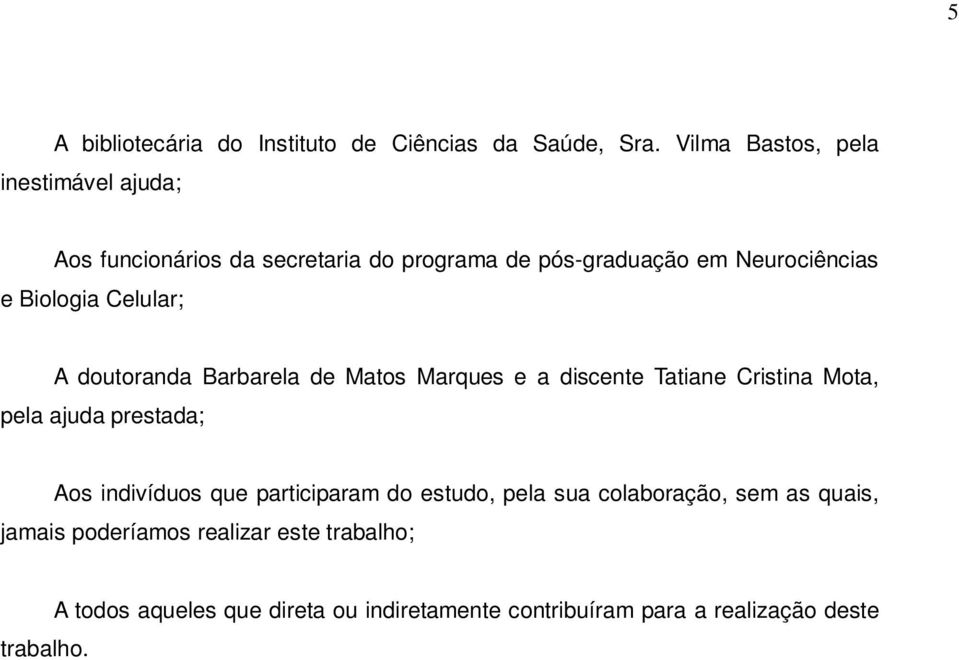 5

A bibliotecária do Instituto de Ciências da Saúde, Sra. Vilma Bastos, pela inestimável ajuda;

Aos funcionários da secretaria do programa de pós-graduação em Neurociências e Biologia Celular;

A doutoranda Barbarela de Matos Marques e a discente Tatiane Cristina Mota, pela ajuda prestada;

Aos indivíduos que participaram do estudo, pela sua colaboração, sem as quais, jamais poderíamos realizar este trabalho;

A todos aqueles que direta ou indiretamente contribuíram para a realização deste trabalho.